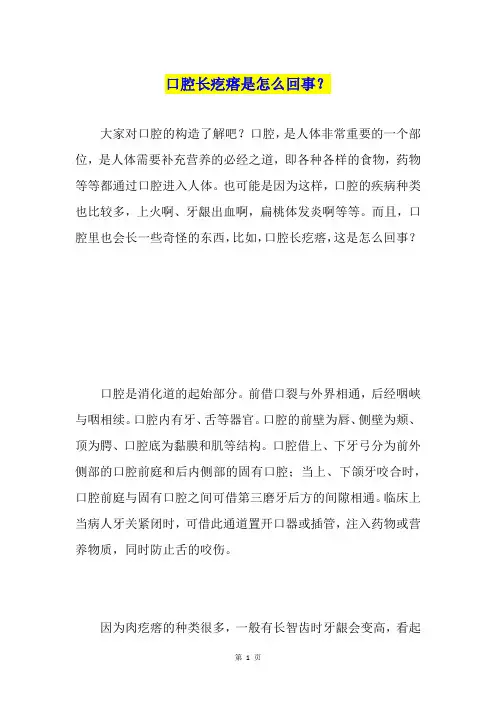 口腔长疙瘩是怎么回事？

大家对口腔的构造了解吧？口腔，是人体非常重要的一个部位，是人体需要补充营养的必经之道，即各种各样的食物，药物等等都通过口腔进入人体。也可能是因为这样，口腔的疾病种类也比较多，上火啊、牙龈出血啊，扁桃体发炎啊等等。而且，口腔里也会长一些奇怪的东西，比如，口腔长疙瘩，这是怎么回事？

口腔是消化道的起始部分。前借口裂与外界相通，后经咽峡与咽相续。口腔内有牙、舌等器官。口腔的前壁为唇、侧壁为颊、顶为腭、口腔底为黏膜和肌等结构。口腔借上、下牙弓分为前外侧部的口腔前庭和后内侧部的固有口腔；当上、下颌牙咬合时，口腔前庭与固有口腔之间可借第三磨牙后方的间隙相通。临床上当病人牙关紧闭时，可借此通道置开口器或插管，注入药物或营养物质，同时防止舌的咬伤。

因为肉疙瘩的种类很多，一般有长智齿时牙龈会变高，看起

第 1 页